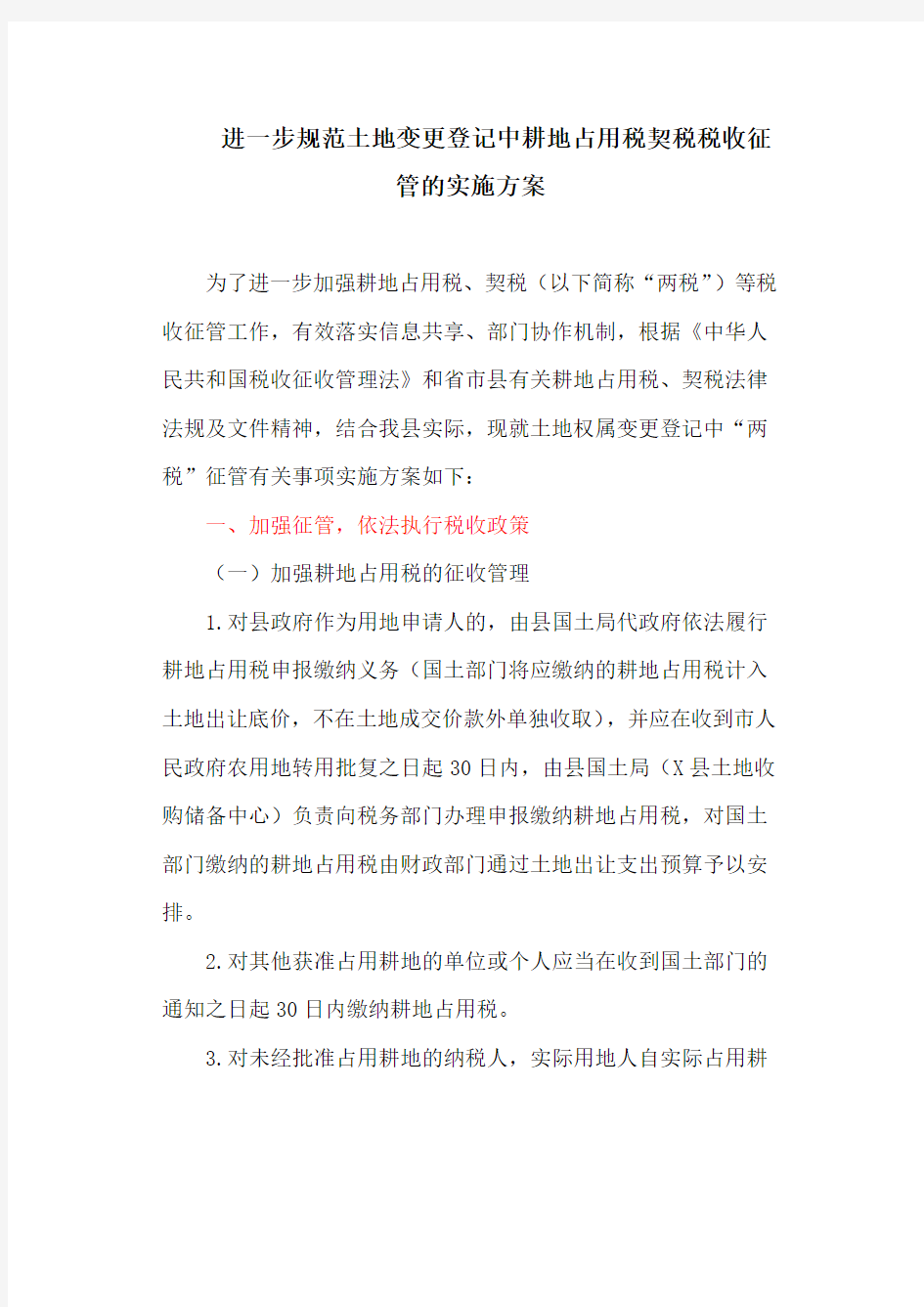 进一步规范土地变更登记中耕地占用税契税税收征管的实施方案

为了进一步加强耕地占用税、契税（以下简称“两税”）等税收征管工作，有效落实信息共享、部门协作机制，根据《中华人民共和国税收征收管理法》和省市县有关耕地占用税、契税法律法规及文件精神，结合我县实际，现就土地权属变更登记中“两税”征管有关事项实施方案如下：

一、加强征管，依法执行税收政策

（一）加强耕地占用税的征收管理

1.对县政府作为用地申请人的，由县国土局代政府依法履行耕地占用税申报缴纳义务（国土部门将应缴纳的耕地占用税计入土地出让底价，不在土地成交价款外单独收取），并应在收到市人民政府农用地转用批复之日起30日内，由县国土局（X县土地收购储备中心）负责向税务部门办理申报缴纳耕地占用税，对国土部门缴纳的耕地占用税由财政部门通过土地出让支出预算予以安排。

2.对其他获准占用耕地的单位或个人应当在收到国土部门的通知之日起30日内缴纳耕地占用税。

3.对未经批准占用耕地的纳税人，实际用地人自实际占用耕